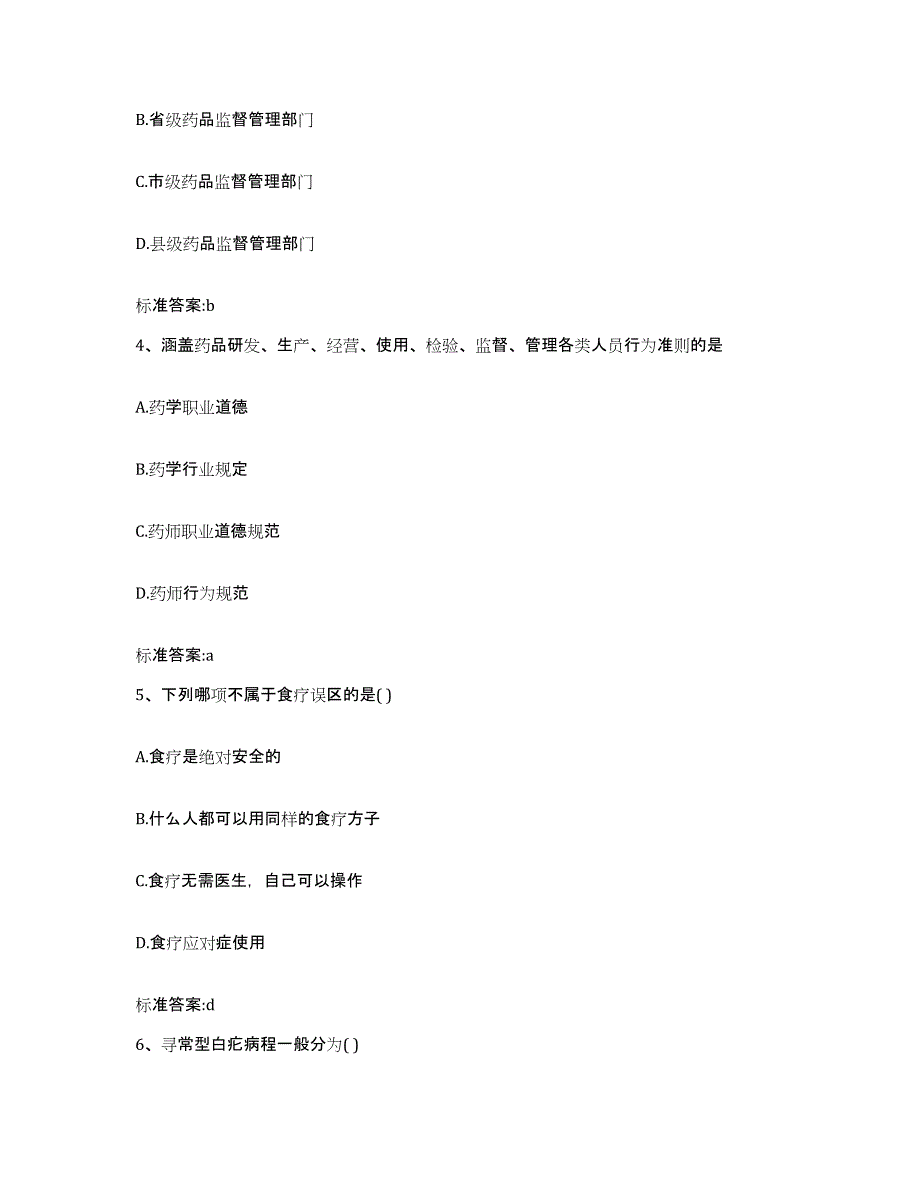 B.省级药品监督管理部门

C.市级药品监督管理部门

D.县级药品监督管理部门

标准答案:b

4、涵盖药品研发、生产、经营、使用、检验、监督、管理各类人员行为准则的是

A.药学职业道德

B.药学行业规定

C.药师职业道德规范

D.药师行为规范

标准答案:a

5、下列哪项不属于食疗误区的是( )

A.食疗是绝对安全的

B.什么人都可以用同样的食疗方子

C.食疗无需医生，自己可以操作

D.食疗应对症使用

标准答案:d

6、寻常型白疕病程一般分为( )